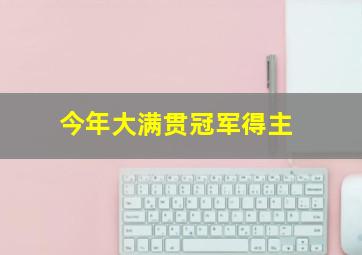 今年大满贯冠军得主